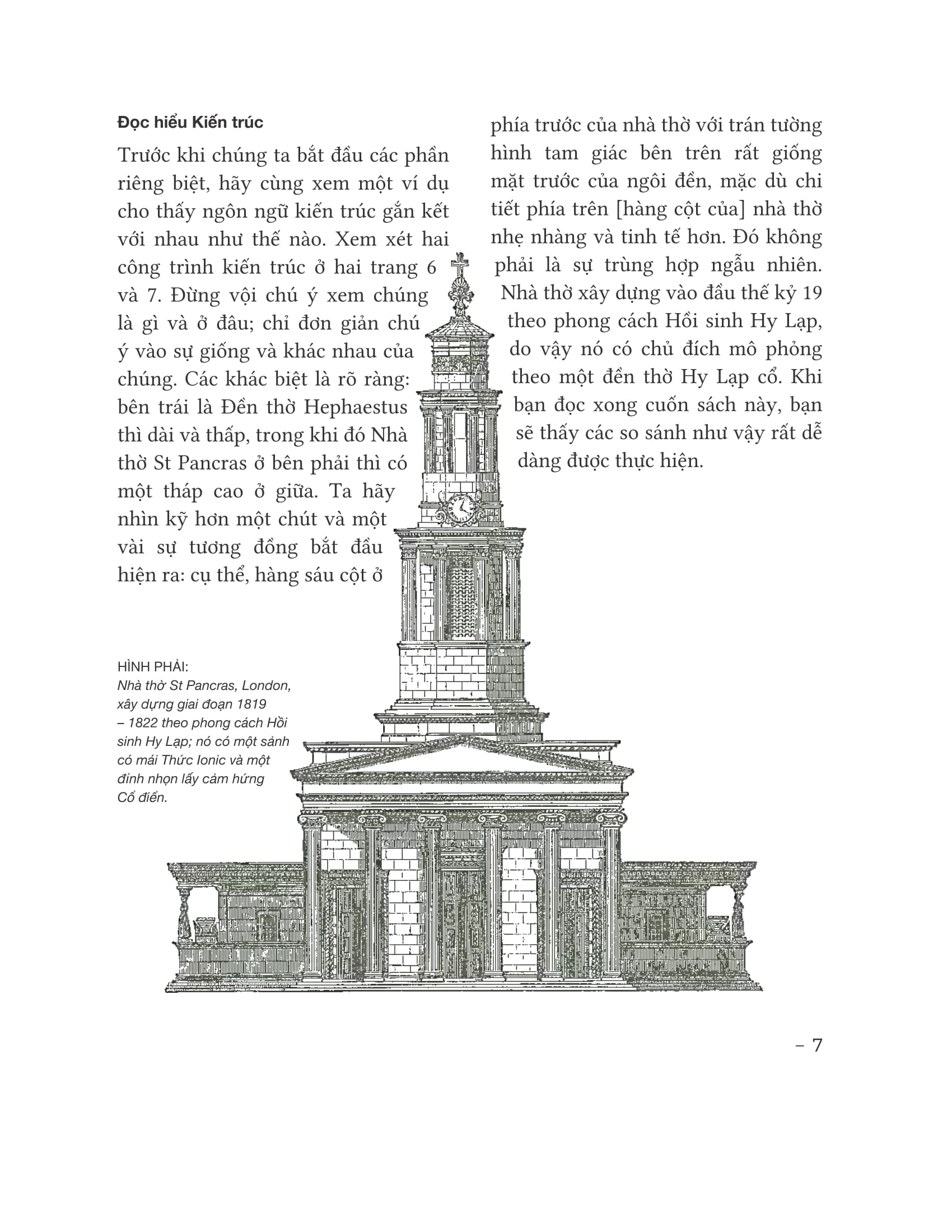 Đọc hiểu Kiến trúc

Trước khi chúng ta bắt đầu các phần riêng biệt, hãy cùng xem một ví dụ cho thấy ngôn ngữ kiến trúc gắn kết với nhau như thế nào. Xem xét hai công trình kiến trúc ở hai trang 6 và 7. Đừng vội chú ý xem chúng là gì và ở đâu; chỉ đơn giản chú ý vào sự giống và khác nhau của chúng. Các khác biệt là rõ ràng: bên trái là Đền thờ Hephaestus thì dài và thấp, trong khi đó Nhà thờ St Pancras ở bên phải thì có một tháp cao ở giữa. Ta hãy nhìn kỹ hơn một chút và một vài sự tương đồng bắt đầu hiện ra: cụ thể, hàng sáu cột ở phía trước của nhà thờ với trán tường hình tam giác bên trên rất giống mặt trước của ngôi đền, mặc dù chi tiết phía trên [hàng cột của] nhà thờ nhẹ nhàng và tinh tế hơn. Đó không phải là sự trùng hợp ngẫu nhiên. Nhà thờ xây dựng vào đầu thế kỷ 19 theo phong cách Hồi sinh Hy Lạp, do vậy nó có chủ đích mô phỏng theo một đền thờ Hy Lạp cổ. Khi bạn đọc xong cuốn sách này, bạn sẽ thấy các so sánh như vậy rất dễ dàng được thực hiện.

HÌNH PHẢI:
Nhà thờ St Pancras, London, xây dựng giai đoạn 1819 – 1822 theo phong cách Hồi sinh Hy Lạp; nó có một sảnh có mái Thức Ionic và một đỉnh nhọn lấy cảm hứng Cổ điển.

– 7